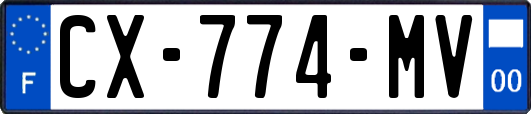 F
CX-774-MV
00